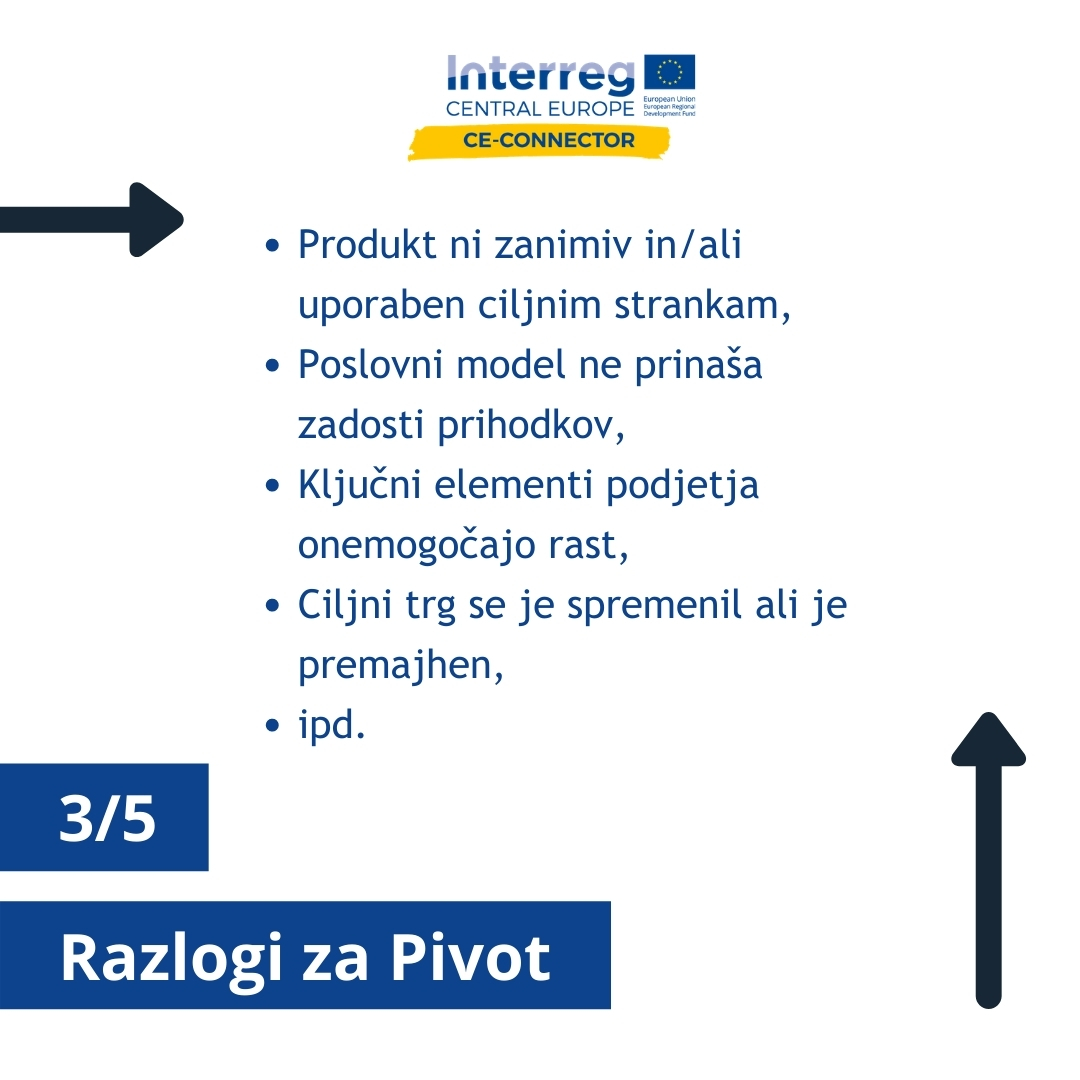 Interreg
CENTRAL EUROPE
European Union
European Regional Development Fund
CE-CONNECTOR

• Produkt ni zanimiv in/ali uporaben ciljnim strankam,
• Poslovni model ne prinaša zadosti prihodkov,
• Ključni elementi podjetja onemogočajo rast,
• Ciljni trg se je spremenil ali je premajhen,
• ipd.

3/5

Razlogi za Pivot